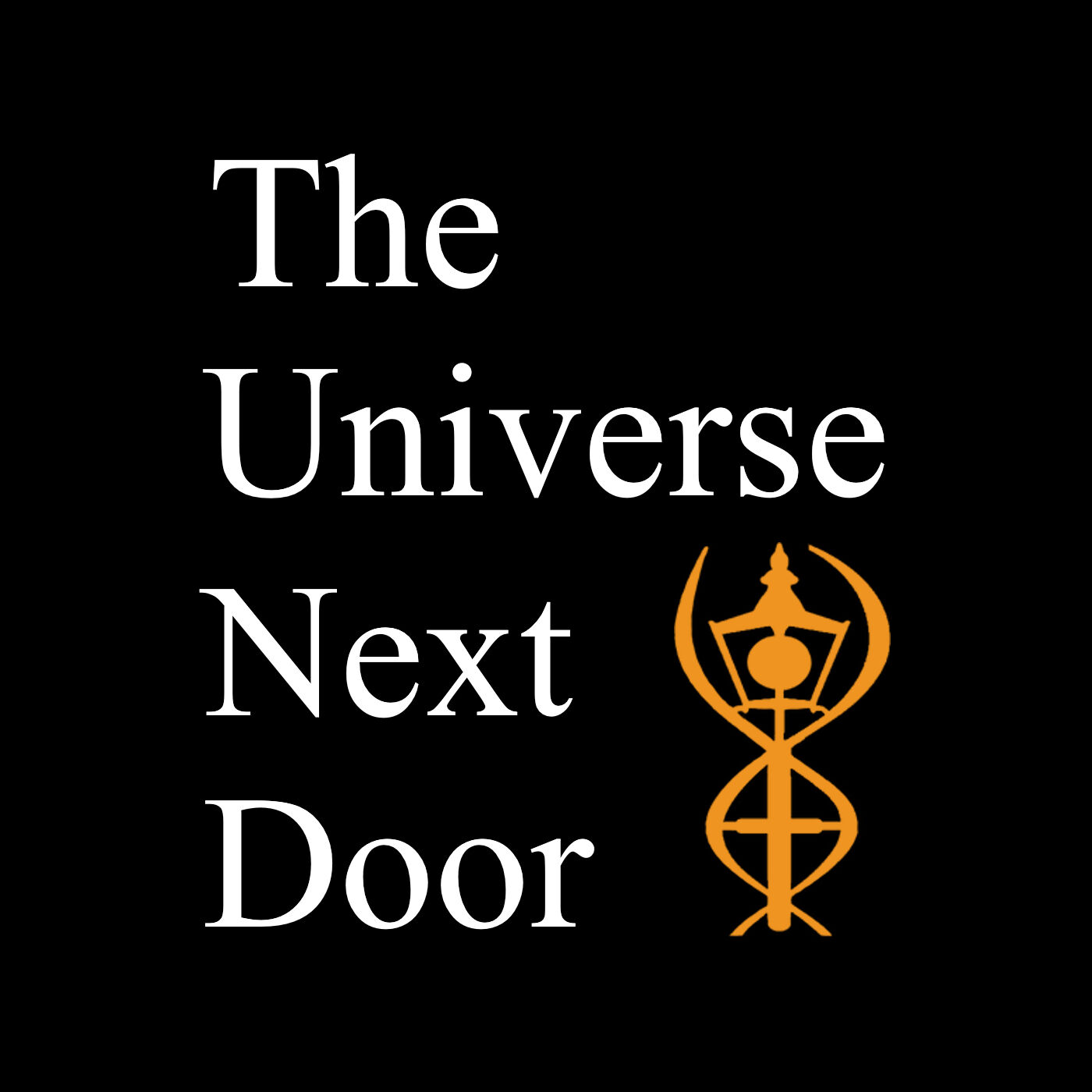 The
Universe
Next
Door